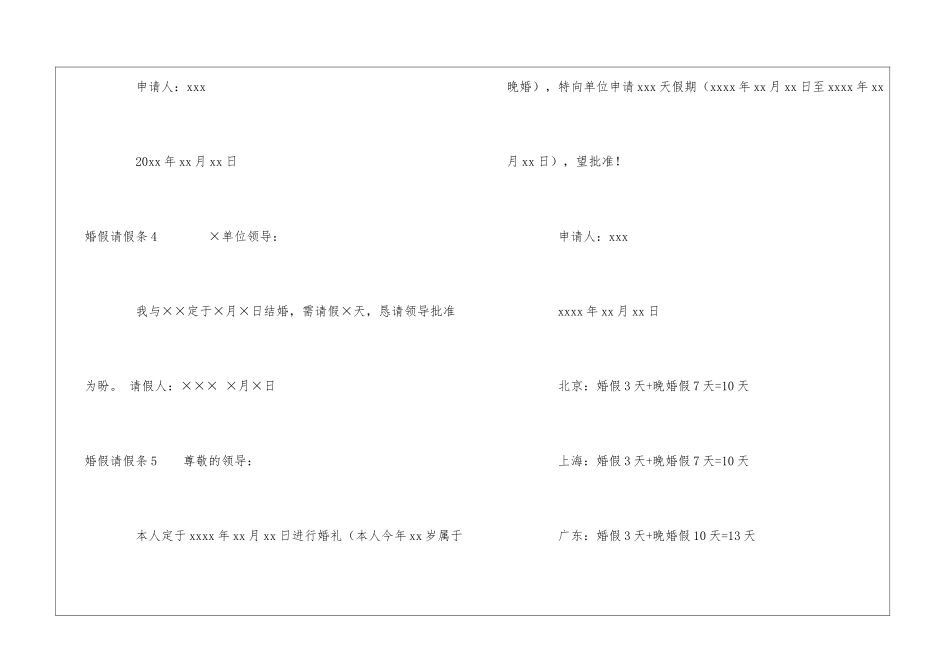 申请人：xxx

20xx 年 xx 月 xx 日

婚假请假条 4　　×单位领导：

我与××定于×月×日结婚，需请假×天，恳请领导批准为盼。 请假人：××× ×月×日

婚假请假条 5　　尊敬的领导：

本人定于 xxxx 年 xx 月 xx 日进行婚礼（本人今年 xx 岁属于晚婚），特向单位申请 xxx 天假期（xxxx 年 xx 月 xx 日至 xxxx 年 xx 月 xx 日），望批准！

申请人：xxx

xxxx 年 xx 月 xx 日

北京：婚假 3 天+晚婚假 7 天=10 天

上海：婚假 3 天+晚婚假 7 天=10 天

广东：婚假 3 天+晚婚假 10 天=13 天